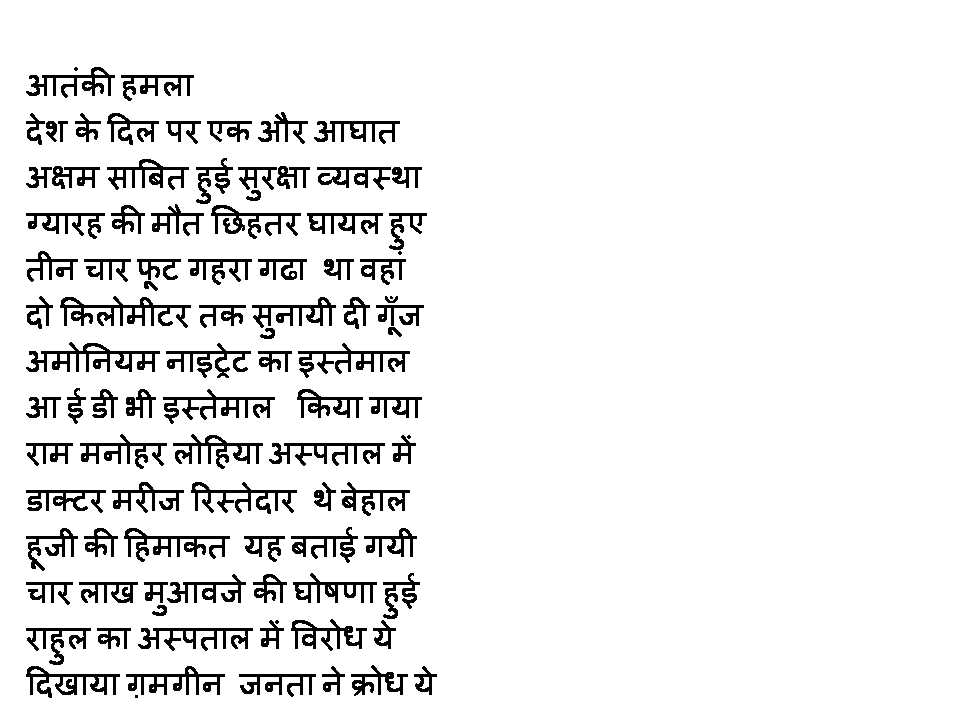 आतंकी हमला
देश के दिल पर एक और आघात
अक्षम साबित हुई सुरक्षा व्यवस्था
ग्यारह की मौत छिहतर घायल हुए
तीन चार फूट गहरा गढा था वहां
दो किलोमीटर तक सुनायी दी गूँज
अमोनियम नाइट्रेट का इस्तेमाल
आ ई डी भी इस्तेमाल किया गया
राम मनोहर लोहिया अस्पताल में
डाक्टर मरीज रिस्तेदार थे बेहाल
हूजी की हिमाकत यह बताई गयी
चार लाख मुआवजे की घोषणा हुई
राहुल का अस्पताल में विरोध ये
दिखाया ग़मगीन जनता ने क्रोध ये